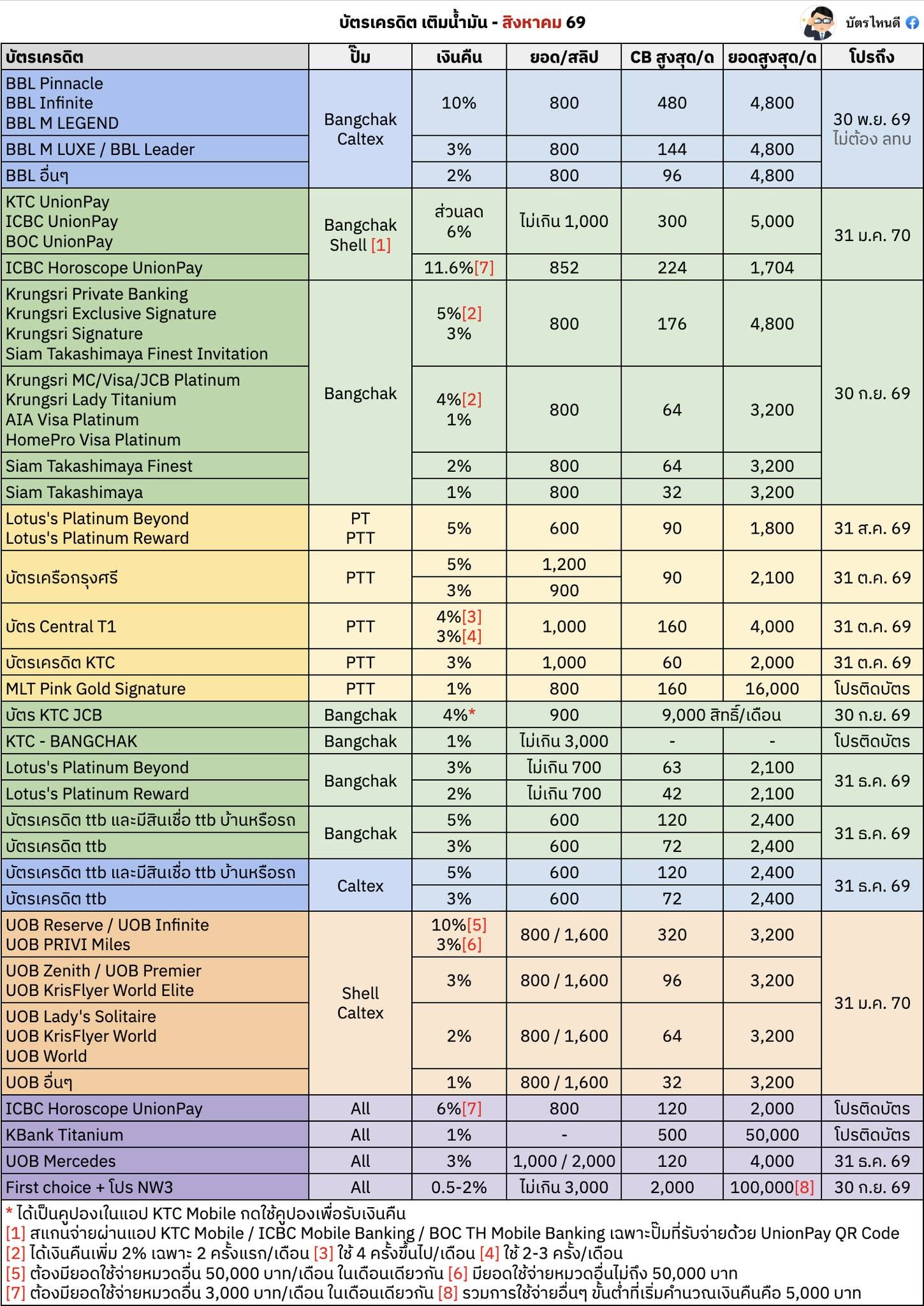 บัตรเครดิต เติมน้ำมัน - สิงหาคม 69

บัตรไหนดี

| บัตรเครดิต | ปั๊ม | เงินคืน | ยอด/สลิป | CB สูงสุด/ด | ยอดสูงสุด/ด | โปรถึง |
|---|---|---|---|---|---|---|
| BBL Pinnacle BBL Infinite BBL M LEGEND | Bangchak Caltex | 10% | 800 | 480 | 4,800 | 30 พ.ย. 69 ไม่ต้อง ลทบ |
| BBL M LUXE / BBL Leader | | 3% | 800 | 144 | 4,800 | |
| BBL อื่นๆ | | 2% | 800 | 96 | 4,800 | |
| KTC UnionPay ICBC UnionPay BOC UnionPay | Bangchak Shell [1] | ส่วนลด 6% | ไม่เกิน 1,000 | 300 | 5,000 | 31 ม.ค. 70 |
| ICBC Horoscope UnionPay | | 11.6%[7] | 852 | 224 | 1,704 | |
| Krungsri Private Banking Krungsri Exclusive Signature Krungsri Signature Siam Takashimaya Finest Invitation | Bangchak | 5%[2] 3% | 800 | 176 | 4,800 | 30 ก.ย. 69 |
| Krungsri MC/Visa/JCB Platinum Krungsri Lady Titanium AIA Visa Platinum HomePro Visa Platinum | | 4%[2] 1% | 800 | 64 | 3,200 | |
| Siam Takashimaya Finest | | 2% | 800 | 64 | 3,200 | |
| Siam Takashimaya | | 1% | 800 | 32 | 3,200 | |
| Lotus's Platinum Beyond Lotus's Platinum Reward | PT PTT | 5% | 600 | 90 | 1,800 | 31 ส.ค. 69 |
| บัตรเครือกรุงศรี | PTT | 5% | 1,200 | 90 | 2,100 | 31 ต.ค. 69 |
| | | 3% | 900 | | | |
| บัตร Central T1 | PTT | 4%[3] 3%[4] | 1,000 | 160 | 4,000 | 31 ต.ค. 69 |
| บัตรเครดิต KTC | PTT | 3% | 1,000 | 60 | 2,000 | 31 ต.ค. 69 |
| MLT Pink Gold Signature | PTT | 1% | 800 | 160 | 16,000 | โปรติดบัตร |
| บัตร KTC JCB | Bangchak | 4%* | 900 | 9,000 สิทธิ์/เดือน | | 30 ก.ย. 69 |
| KTC - BANGCHAK | Bangchak | 1% | ไม่เกิน 3,000 | - | - | โปรติดบัตร |
| Lotus's Platinum Beyond | Bangchak | 3% | ไม่เกิน 700 | 63 | 2,100 | 31 ธ.ค. 69 |
| Lotus's Platinum Reward | | 2% | ไม่เกิน 700 | 42 | 2,100 | |
| บัตรเครดิต ttb และมีสินเชื่อ ttb บ้านหรือรถ | Bangchak | 5% | 600 | 120 | 2,400 | 31 ธ.ค. 69 |
| บัตรเครดิต ttb | | 3% | 600 | 72 | 2,400 | |
| บัตรเครดิต ttb และมีสินเชื่อ ttb บ้านหรือรถ | Caltex | 5% | 600 | 120 | 2,400 | 31 ธ.ค. 69 |
| บัตรเครดิต ttb | | 3% | 600 | 72 | 2,400 | |
| UOB Reserve / UOB Infinite UOB PRIVI Miles | Shell Caltex | 10%[5] 3%[6] | 800 / 1,600 | 320 | 3,200 | 31 ม.ค. 70 |
| UOB Zenith / UOB Premier UOB KrisFlyer World Elite | | 3% | 800 / 1,600 | 96 | 3,200 | |
| UOB Lady's Solitaire UOB KrisFlyer World UOB World | | 2% | 800 / 1,600 | 64 | 3,200 | |
| UOB อื่นๆ | | 1% | 800 / 1,600 | 32 | 3,200 | |
| ICBC Horoscope UnionPay | All | 6%[7] | 800 | 120 | 2,000 | โปรติดบัตร |
| KBank Titanium | All | 1% | - | 500 | 50,000 | โปรติดบัตร |
| UOB Mercedes | All | 3% | 1,000 / 2,000 | 120 | 4,000 | 31 ธ.ค. 69 |
| First choice + โปร NW3 | All | 0.5-2% | ไม่เกิน 3,000 | 2,000 | 100,000[8] | 30 ก.ย. 69 |

* ได้เป็นคูปองในแอป KTC Mobile กดใช้คูปองเพื่อรับเงินคืน
[1] สแกนจ่ายผ่านแอป KTC Mobile / ICBC Mobile Banking / BOC TH Mobile Banking เฉพาะปั๊มที่รับจ่ายด้วย UnionPay QR Code
[2] ได้เงินคืนเพิ่ม 2% เฉพาะ 2 ครั้งแรก/เดือน [3] ใช้ 4 ครั้งขึ้นไป/เดือน [4] ใช้ 2-3 ครั้ง/เดือน
[5] ต้องมียอดใช้จ่ายหมวดอื่น 50,000 บาท/เดือน ในเดือนเดียวกัน [6] มียอดใช้จ่ายหมวดอื่นไม่ถึง 50,000 บาท
[7] ต้องมียอดใช้จ่ายหมวดอื่น 3,000 บาท/เดือน ในเดือนเดียวกัน [8] รวมการใช้จ่ายอื่นๆ ขั้นต่ำที่เริ่มคำนวณเงินคืนคือ 5,000 บาท